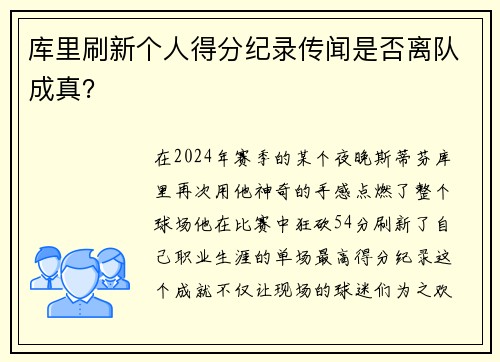 库里刷新个人得分纪录传闻是否离队成真?

在2024年赛季的某个夜晚斯蒂芬库里再次用他神奇的手感点燃了整个球场他在比赛中狂砍54分刷新了自己职业生涯的单场最高得分纪录这个成就不仅让现场的球迷们为之欢